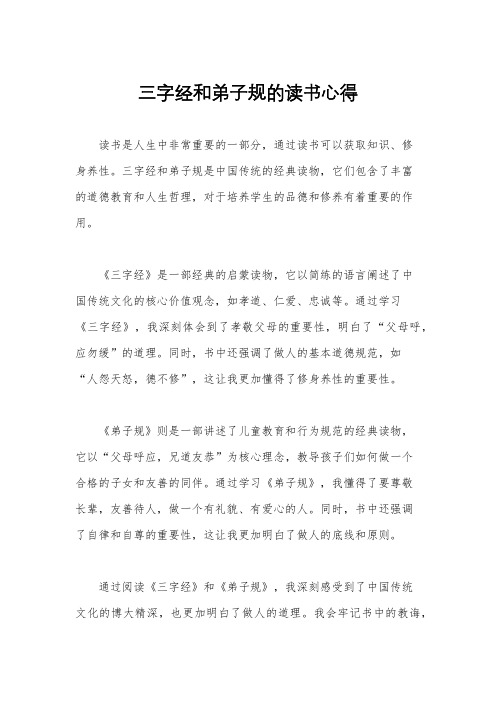 三字经和弟子规的读书心得

读书是人生中非常重要的一部分，通过读书可以获取知识、修身养性。三字经和弟子规是中国传统的经典读物，它们包含了丰富的道德教育和人生哲理，对于培养学生的品德和修养有着重要的作用。

《三字经》是一部经典的启蒙读物，它以简练的语言阐述了中国传统文化的核心价值观念，如孝道、仁爱、忠诚等。通过学习《三字经》，我深刻体会到了孝敬父母的重要性，明白了“父母呼，应勿缓”的道理。同时，书中还强调了做人的基本道德规范，如“人怨天怒，德不修”，这让我更加懂得了修身养性的重要性。

《弟子规》则是一部讲述了儿童教育和行为规范的经典读物，它以“父母呼应，兄道友恭”为核心理念，教导孩子们如何做一个合格的子女和友善的同伴。通过学习《弟子规》，我懂得了要尊敬长辈，友善待人，做一个有礼貌、有爱心的人。同时，书中还强调了自律和自尊的重要性，这让我更加明白了做人的底线和原则。

通过阅读《三字经》和《弟子规》，我深刻感受到了中国传统文化的博大精深，也更加明白了做人的道理。我会牢记书中的教诲，